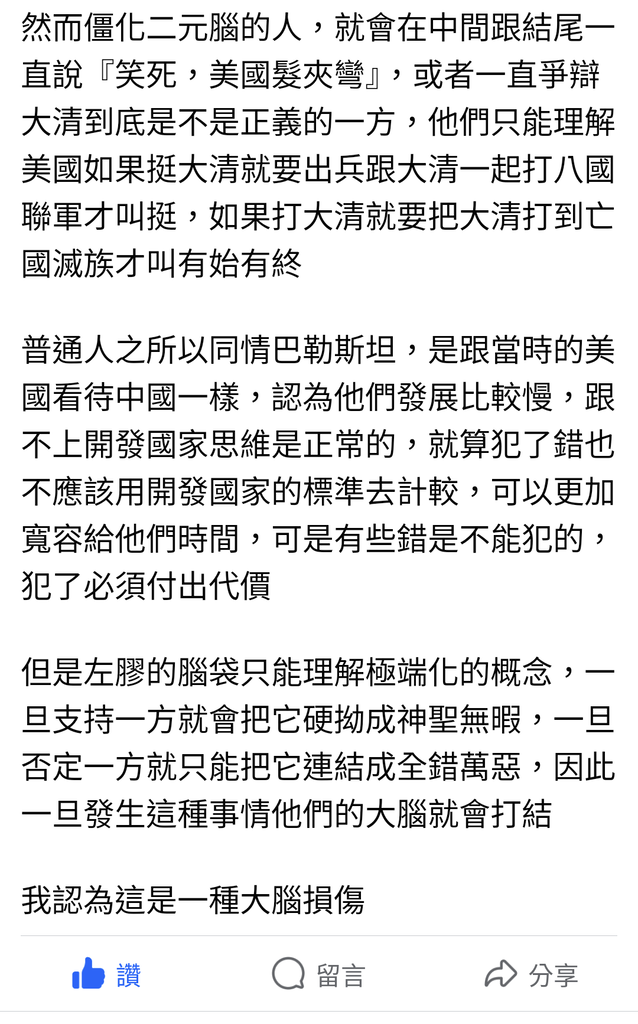 然而僵化二元腦的人，就會在中間跟結尾一直說『笑死，美國髮夾彎』，或者一直爭辯大清到底是不是正義的一方，他們只能理解美國如果挺大清就要出兵跟大清一起打八國聯軍才叫挺，如果打大清就要把大清打到亡國滅族才叫有始有終

普通人之所以同情巴勒斯坦，是跟當時的美國看待中國一樣，認為他們發展比較慢，跟不上開發國家思維是正常的，就算犯了錯也不應該用開發國家的標準去計較，可以更加寬容給他們時間，可是有些錯是不能犯的，犯了必須付出代價

但是左膠的腦袋只能理解極端化的概念，一旦支持一方就會把它硬拗成神聖無暇，一旦否定一方就只能把它連結成全錯萬惡，因此一旦發生這種事情他們的大腦就會打結

我認為這是一種大腦損傷

讚

留言

分享